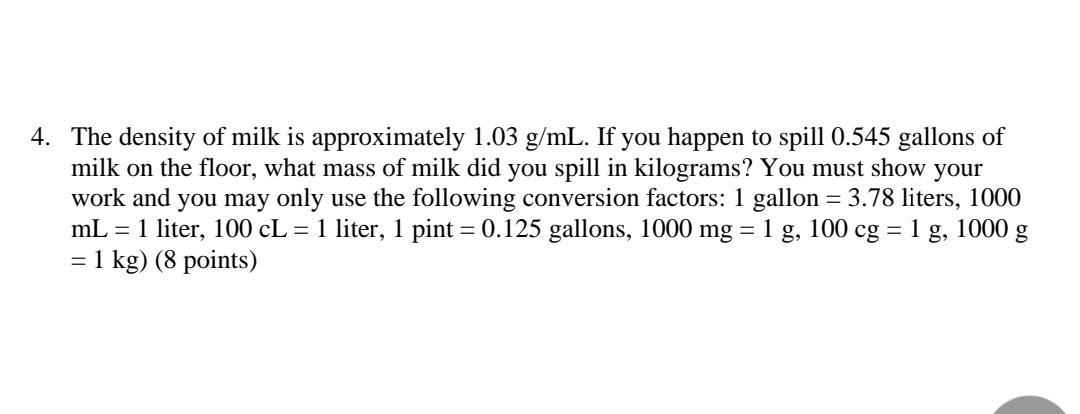 4. The density of milk is approximately 1.03 g/mL. If you happen to spill 0.545 gallons of milk on the floor, what mass of milk did you spill in kilograms? You must show your work and you may only use the following conversion factors: 1 gallon = 3.78 liters, 1000 mL = 1 liter, 100 cL = 1 liter, 1 pint = 0.125 gallons, 1000 mg = 1 g, 100 cg = 1 g, 1000 g = 1 kg) (8 points)